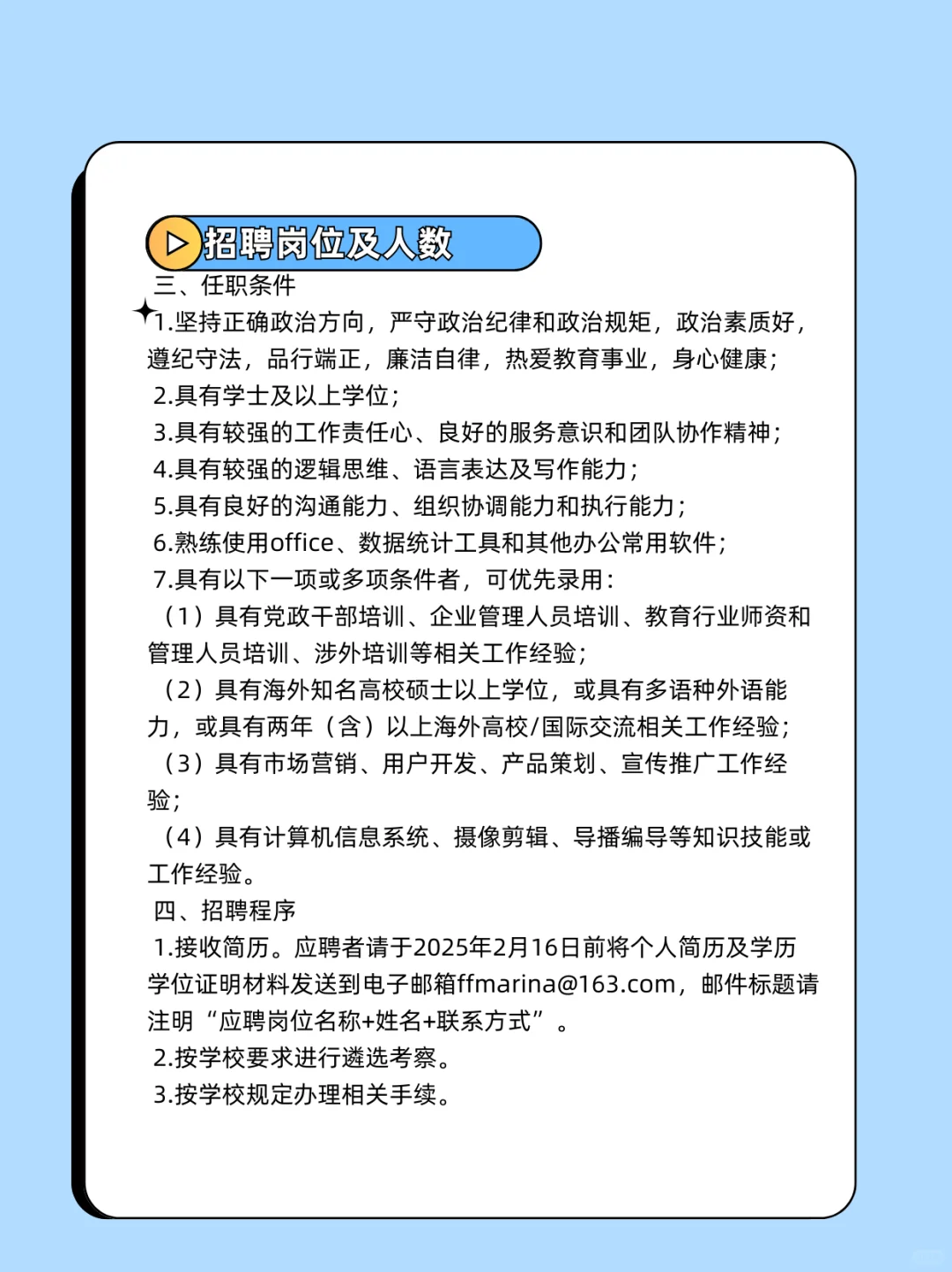 招聘岗位及人数

三、任职条件

1.坚持正确政治方向，严守政治纪律和政治规矩，政治素质好，遵纪守法，品行端正，廉洁自律，热爱教育事业，身心健康；

2.具有学士及以上学位；

3.具有较强的工作责任心、良好的服务意识和团队协作精神；

4.具有较强的逻辑思维、语言表达及写作能力；

5.具有良好的沟通能力、组织协调能力和执行能力；

6.熟练使用office、数据统计工具和其他办公常用软件；

7.具有以下一项或多项条件者，可优先录用：

（1）具有党政干部培训、企业管理人员培训、教育行业师资和管理人员培训、涉外培训等相关工作经验；

（2）具有海外知名高校硕士以上学位，或具有多语种外语能力，或具有两年（含）以上海外高校/国际交流相关工作经验；

（3）具有市场营销、用户开发、产品策划、宣传推广工作经验；

（4）具有计算机信息系统、摄像剪辑、导播编导等知识技能或工作经验。

四、招聘程序

1.接收简历。应聘者请于2025年2月16日前将个人简历及学历学位证明材料发送到电子邮箱ffmarina@163.com，邮件标题请注明“应聘岗位名称+姓名+联系方式”。

2.按学校要求进行遴选考察。

3.按学校规定办理相关手续。